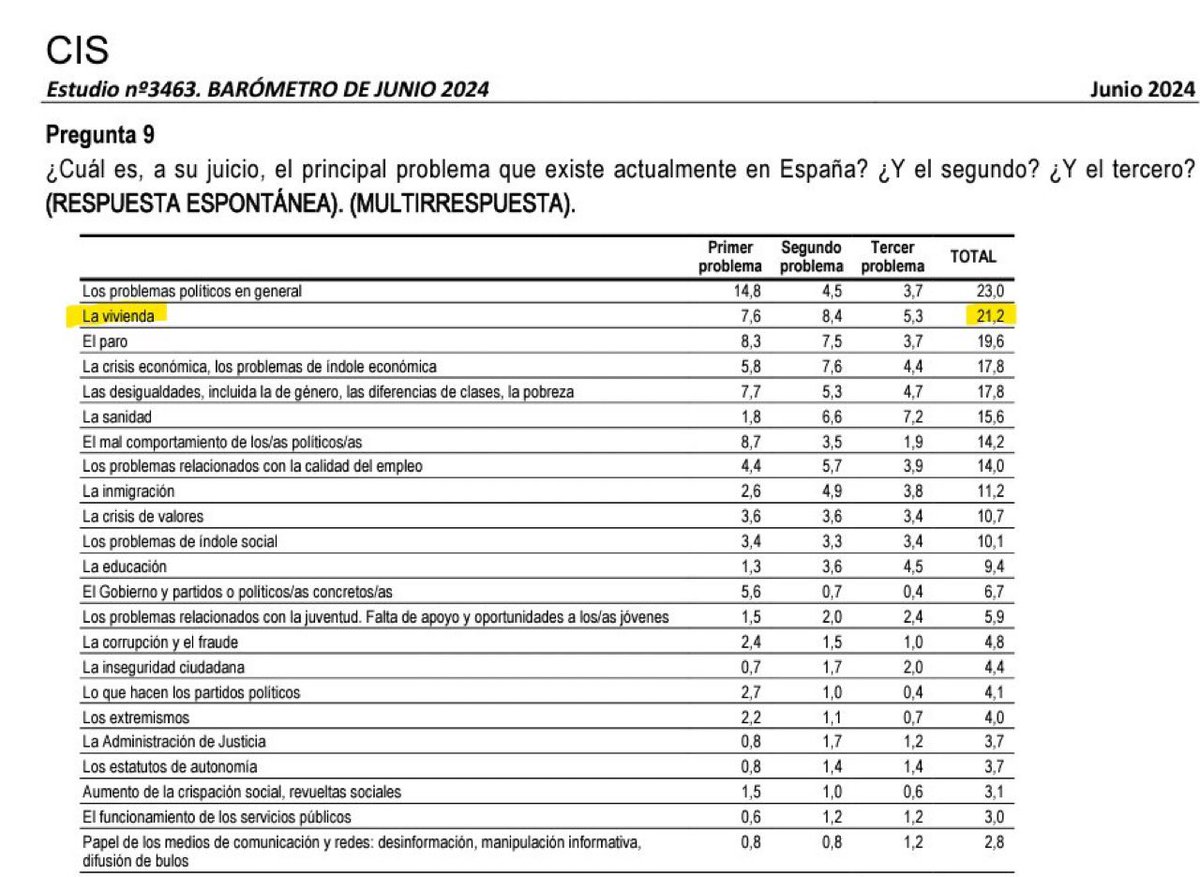 CIS
Estudio nº3463. BARÓMETRO DE JUNIO 2024 Junio 2024

Pregunta 9
¿Cuál es, a su juicio, el principal problema que existe actualmente en España? ¿Y el segundo? ¿Y el tercero? (RESPUESTA ESPONTÁNEA). (MULTIRRESPUESTA).

| | Primer problema | Segundo problema | Tercer problema | TOTAL |
|---|---|---|---|---|
| Los problemas políticos en general | 14,8 | 4,5 | 3,7 | 23,0 |
| La vivienda | 7,6 | 8,4 | 5,3 | 21,2 |
| El paro | 8,3 | 7,5 | 3,7 | 19,6 |
| La crisis económica, los problemas de índole económica | 5,8 | 7,6 | 4,4 | 17,8 |
| Las desigualdades, incluida la de género, las diferencias de clases, la pobreza | 7,7 | 5,3 | 4,7 | 17,8 |
| La sanidad | 1,8 | 6,6 | 7,2 | 15,6 |
| El mal comportamiento de los/as políticos/as | 8,7 | 3,5 | 1,9 | 14,2 |
| Los problemas relacionados con la calidad del empleo | 4,4 | 5,7 | 3,9 | 14,0 |
| La inmigración | 2,6 | 4,9 | 3,8 | 11,2 |
| La crisis de valores | 3,6 | 3,6 | 3,4 | 10,7 |
| Los problemas de índole social | 3,4 | 3,3 | 3,4 | 10,1 |
| La educación | 1,3 | 3,6 | 4,5 | 9,4 |
| El Gobierno y partidos o políticos/as concretos/as | 5,6 | 0,7 | 0,4 | 6,7 |
| Los problemas relacionados con la juventud. Falta de apoyo y oportunidades a los/as jóvenes | 1,5 | 2,0 | 2,4 | 5,9 |
| La corrupción y el fraude | 2,4 | 1,5 | 1,0 | 4,8 |
| La inseguridad ciudadana | 0,7 | 1,7 | 2,0 | 4,4 |
| Lo que hacen los partidos políticos | 2,7 | 1,0 | 0,4 | 4,1 |
| Los extremismos | 2,2 | 1,1 | 0,7 | 4,0 |
| La Administración de Justicia | 0,8 | 1,7 | 1,2 | 3,7 |
| Los estatutos de autonomía | 0,8 | 1,4 | 1,4 | 3,7 |
| Aumento de la crispación social, revueltas sociales | 1,5 | 1,0 | 0,6 | 3,1 |
| El funcionamiento de los servicios públicos | 0,6 | 1,2 | 1,2 | 3,0 |
| Papel de los medios de comunicación y redes: desinformación, manipulación informativa, difusión de bulos | 0,8 | 0,8 | 1,2 | 2,8 |